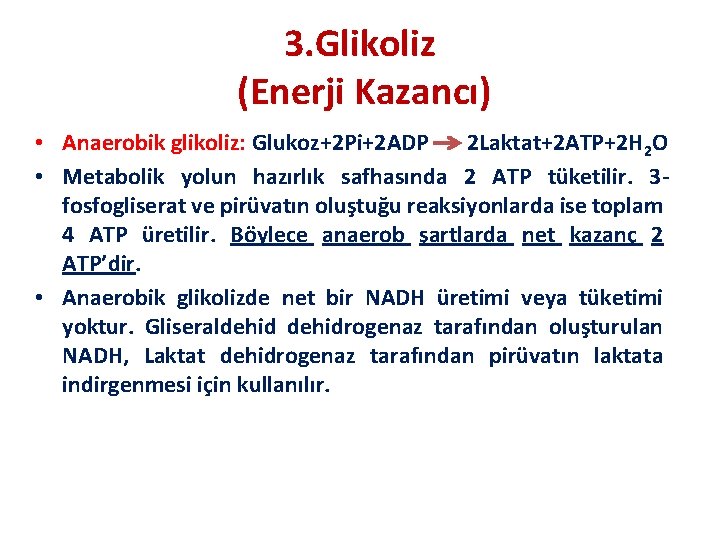 3.Glikoliz
(Enerji Kazancı)

• Anaerobik glikoliz: Glukoz+2Pi+2ADP $\rightarrow$ 2Laktat+2ATP+2$H_2O$

• Metabolik yolun hazırlık safhasında 2 ATP tüketilir. 3-fosfogliserat ve pirüvatın oluştuğu reaksiyonlarda ise toplam 4 ATP üretilir. Böylece anaerob şartlarda net kazanç 2 ATP'dir.

• Anaerobik glikolizde net bir NADH üretimi veya tüketimi yoktur. Gliseraldehid dehidrogenaz tarafından oluşturulan NADH, Laktat dehidrogenaz tarafından pirüvatın laktata indirgenmesi için kullanılır.